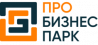 ПРО
БИЗНЕС
ПАРК